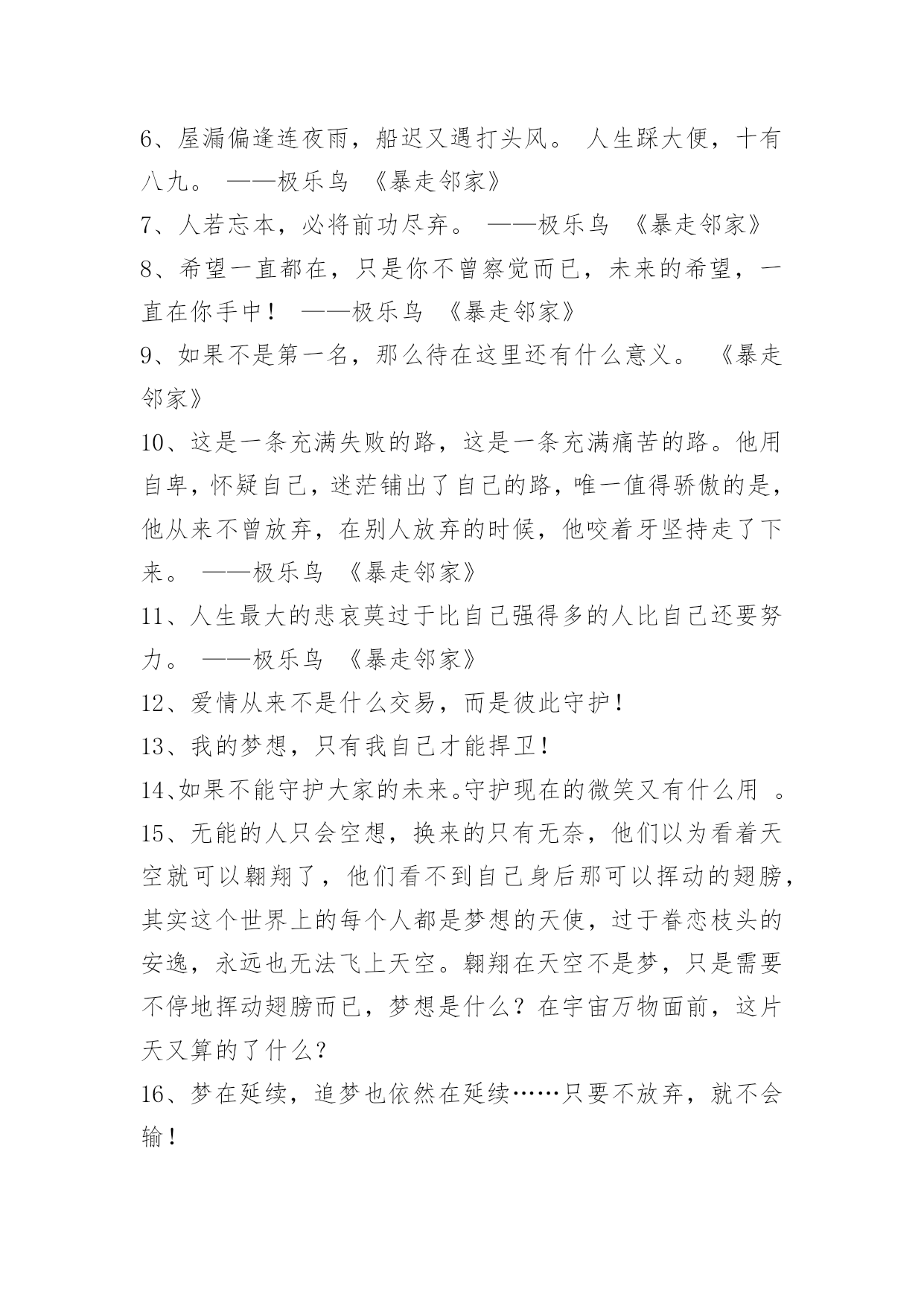 6、屋漏偏逢连夜雨，船迟又遇打头风。 人生踩大便，十有八九。 ——极乐鸟 《暴走邻家》

7、人若忘本，必将前功尽弃。 ——极乐鸟 《暴走邻家》

8、希望一直都在，只是你不曾察觉而已，未来的希望，一直在你手中！ ——极乐鸟 《暴走邻家》

9、如果不是第一名，那么待在这里还有什么意义。 《暴走邻家》

10、这是一条充满失败的路，这是一条充满痛苦的路。他用自卑，怀疑自己，迷茫铺出了自己的路，唯一值得骄傲的是，他从来不曾放弃，在别人放弃的时候，他咬着牙坚持走了下来。 ——极乐鸟 《暴走邻家》

11、人生最大的悲哀莫过于比自己强得多的人比自己还要努力。 ——极乐鸟 《暴走邻家》

12、爱情从来不是什么交易，而是彼此守护！

13、我的梦想，只有我自己才能捍卫！

14、如果不能守护大家的未来。守护现在的微笑又有什么用 。

15、无能的人只会空想，换来的只有无奈，他们以为看着天空就可以翱翔了，他们看不到自己身后那可以挥动的翅膀，其实这个世界上的每个人都是梦想的天使，过于眷恋枝头的安逸，永远也无法飞上天空。翱翔在天空不是梦，只是需要不停地挥动翅膀而已，梦想是什么？在宇宙万物面前，这片天又算的了什么？

16、梦在延续，追梦也依然在延续……只要不放弃，就不会输！